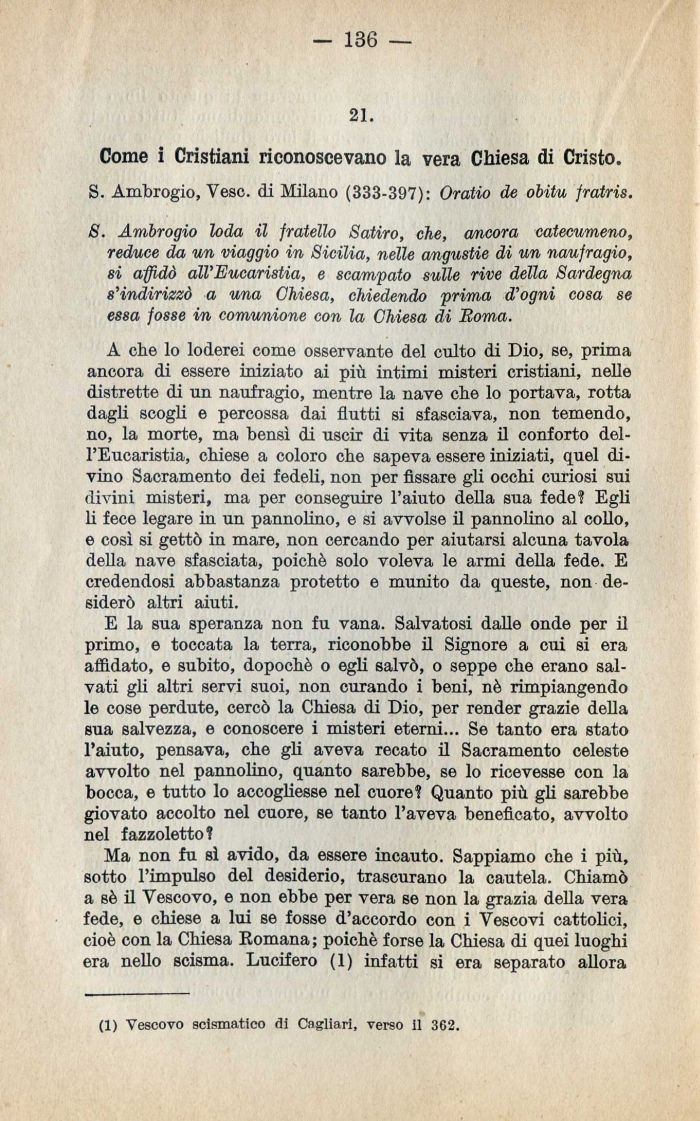 — 136 —

21.

Come i Cristiani riconoscevano la vera Chiesa di Cristo.

S. Ambrogio, Vesc. di Milano (333-397): Oratio de obitu fratris.

S. Ambrogio loda il fratello Satiro, che, ancora catecumeno, reduce da un viaggio in Sicilia, nelle angustie di un naufragio, si affidò all'Eucaristia, e scampato sulle rive della Sardegna s'indirizzò a una Chiesa, chiedendo prima d'ogni cosa se essa fosse in comunione con la Chiesa di Roma.

A che lo loderei come osservante del culto di Dio, se, prima ancora di essere iniziato ai più intimi misteri cristiani, nelle distrette di un naufragio, mentre la nave che lo portava, rotta dagli scogli e percossa dai flutti si sfasciava, non temendo, no, la morte, ma bensì di uscir di vita senza il conforto dell'Eucaristia, chiese a coloro che sapeva essere iniziati, quel divino Sacramento dei fedeli, non per fissare gli occhi curiosi sui divini misteri, ma per conseguire l'aiuto della sua fede? Egli li fece legare in un pannolino, e si avvolse il pannolino al collo, e così si gettò in mare, non cercando per aiutarsi alcuna tavola della nave sfasciata, poichè solo voleva le armi della fede. E credendosi abbastanza protetto e munito da queste, non desiderò altri aiuti.

E la sua speranza non fu vana. Salvatosi dalle onde per il primo, e toccata la terra, riconobbe il Signore a cui si era affidato, e subito, dopochè o egli salvò, o seppe che erano salvati gli altri servi suoi, non curando i beni, nè rimpiangendo le cose perdute, cercò la Chiesa di Dio, per render grazie della sua salvezza, e conoscere i misteri eterni... Se tanto era stato l'aiuto, pensava, che gli aveva recato il Sacramento celeste avvolto nel pannolino, quanto sarebbe, se lo ricevesse con la bocca, e tutto lo accogliesse nel cuore? Quanto più gli sarebbe giovato accolto nel cuore, se tanto l'aveva beneficato, avvolto nel fazzoletto?

Ma non fu sì avido, da essere incauto. Sappiamo che i più, sotto l'impulso del desiderio, trascurano la cautela. Chiamò a sè il Vescovo, e non ebbe per vera se non la grazia della vera fede, e chiese a lui se fosse d'accordo con i Vescovi cattolici, cioè con la Chiesa Romana; poichè forse la Chiesa di quei luoghi era nello scisma. Lucifero (1) infatti si era separato allora

(1) Vescovo scismatico di Cagliari, verso il 362.